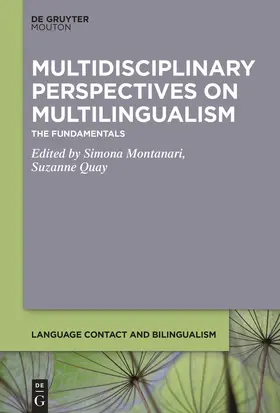 DE GRUYTER
MOUTON

MULTIDISCIPLINARY PERSPECTIVES ON MULTILINGUALISM

THE FUNDAMENTALS

Edited by Simona Montanari, Suzanne Quay

LANGUAGE CONTACT AND BILINGUALISM

DE
G